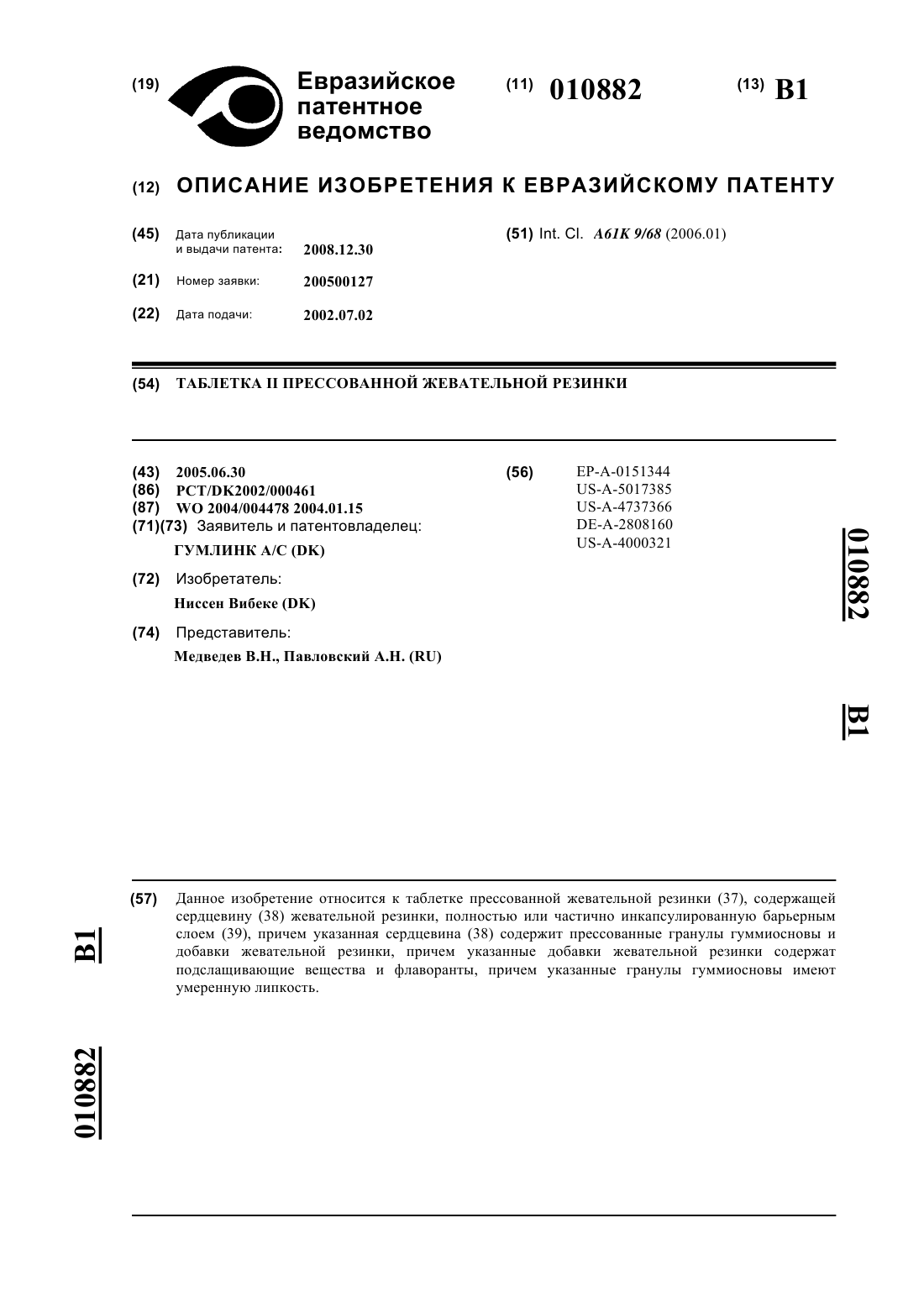 (19) Евразийское патентное ведомство

(11) 010882

(13) B1

(12) ОПИСАНИЕ ИЗОБРЕТЕНИЯ К ЕВРАЗИЙСКОМУ ПАТЕНТУ

(45) Дата публикации и выдачи патента: 2008.12.30

(21) Номер заявки: 200500127

(22) Дата подачи: 2002.07.02

(51) Int. Cl. A61K 9/68 (2006.01)

(54) ТАБЛЕТКА II ПРЕССОВАННОЙ ЖЕВАТЕЛЬНОЙ РЕЗИНКИ

(43) 2005.06.30
(86) PCT/DK2002/000461
(87) WO 2004/004478 2004.01.15
(71)(73) Заявитель и патентовладелец:
ГУМЛИНК А/С (DK)

(72) Изобретатель:
Ниссен Вибеке (DK)

(74) Представитель:
Медведев В.Н., Павловский А.Н. (RU)

(56) EP-A-0151344
US-A-5017385
US-A-4737366
DE-A-2808160
US-A-4000321

010882

B1

(57) Данное изобретение относится к таблетке прессованной жевательной резинки (37), содержащей сердцевину (38) жевательной резинки, полностью или частично инкапсулированную барьерным слоем (39), причем указанная сердцевина (38) содержит прессованные гранулы гуммиосновы и добавки жевательной резинки, причем указанные добавки жевательной резинки содержат подслащивающие вещества и флаворанты, причем указанные гранулы гуммиосновы имеют умеренную липкость.

B1

010882